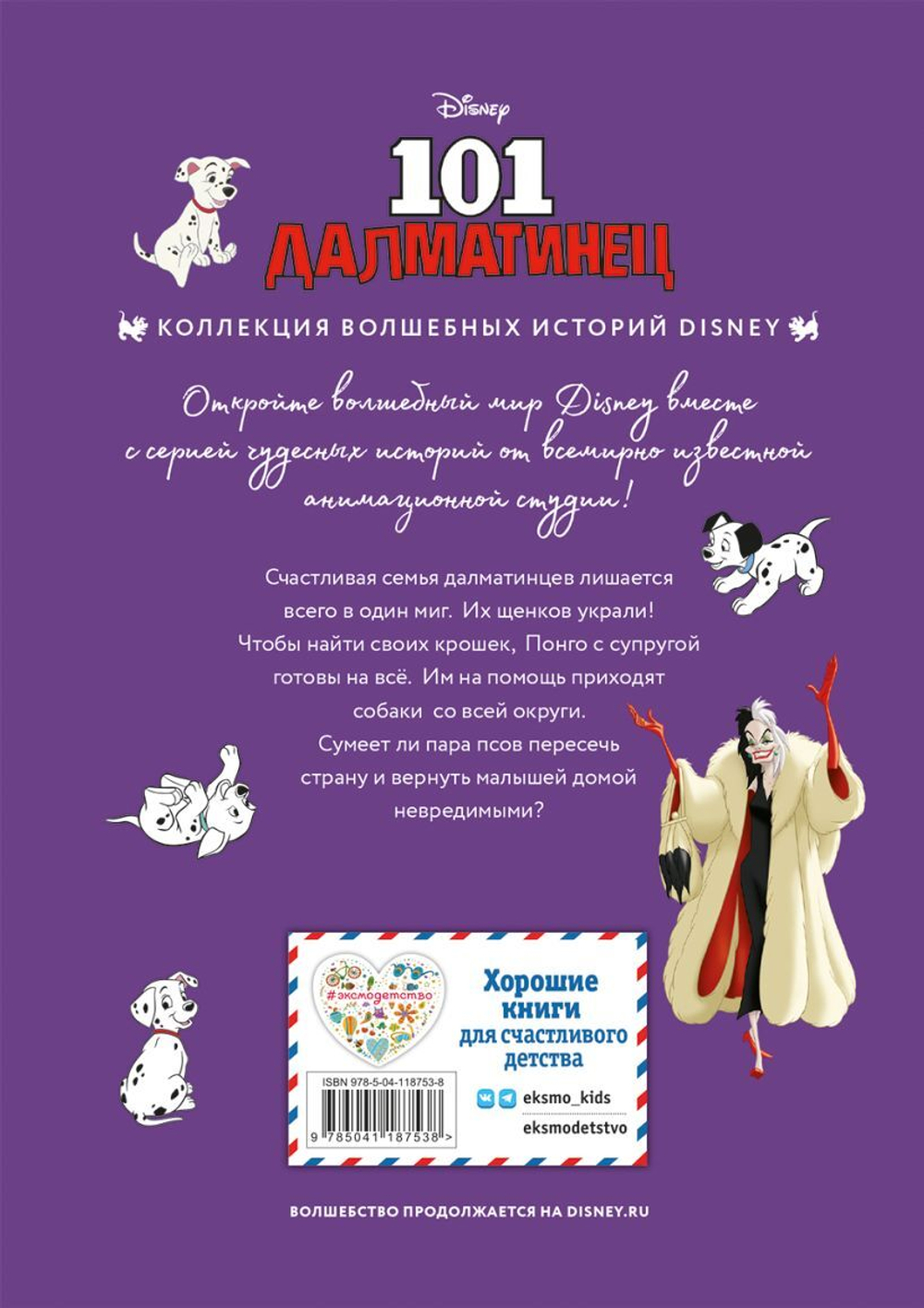 Disney

101 ДАЛМАТИНЕЦ

КОЛЛЕКЦИЯ ВОЛШЕБНЫХ ИСТОРИЙ DISNEY

Откройте волшебный мир Disney вместе с серией чудесных историй от всемирно известной анимационной студии!

Счастливая семья далматинцев лишается всего в один миг. Их щенков украли! Чтобы найти своих крошек, Понго с супругой готовы на всё. Им на помощь приходят собаки со всей округи. Сумеет ли пара псов пересечь страну и вернуть малышей домой невредимыми?

#эксмодетство

Хорошие книги для счастливого детства

ISBN 978-5-04-118753-8

9 785041 187538 >

eksmo_kids

eksmodetstvo

ВОЛШЕБСТВО ПРОДОЛЖАЕТСЯ НА DISNEY.RU